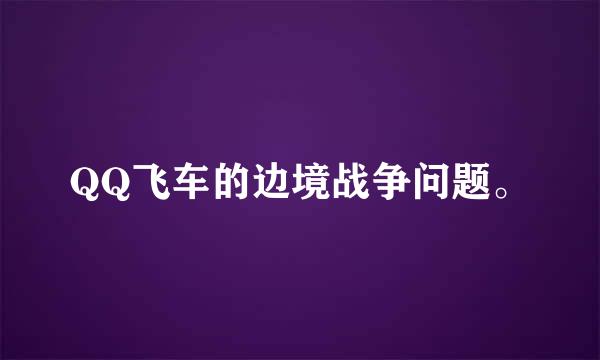 QQ飞车的边境战争问题。